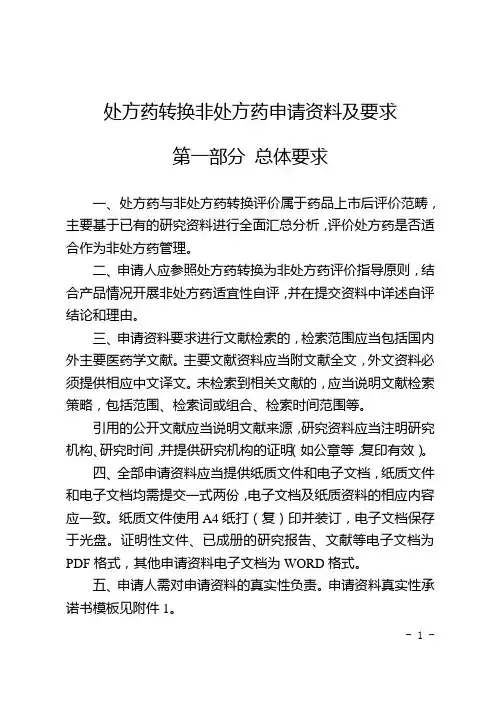 处方药转换非处方药申请资料及要求

第一部分 总体要求

一、处方药与非处方药转换评价属于药品上市后评价范畴，主要基于已有的研究资料进行全面汇总分析，评价处方药是否适合作为非处方药管理。

二、申请人应参照处方药转换为非处方药评价指导原则，结合产品情况开展非处方药适宜性自评，并在提交资料中详述自评结论和理由。

三、申请资料要求进行文献检索的，检索范围应当包括国内外主要医药学文献。主要文献资料应当附文献全文，外文资料必须提供相应中文译文。未检索到相关文献的，应当说明文献检索策略，包括范围、检索词或组合、检索时间范围等。

引用的公开文献应当说明文献来源，研究资料应当注明研究机构、研究时间，并提供研究机构的证明（如公章等，复印有效）。

四、全部申请资料应当提供纸质文件和电子文档，纸质文件和电子文档均需提交一式两份，电子文档及纸质资料的相应内容应一致。纸质文件使用 A4 纸打（复）印并装订，电子文档保存于光盘。证明性文件、已成册的研究报告、文献等电子文档为 PDF 格式，其他申请资料电子文档为 WORD 格式。

五、申请人需对申请资料的真实性负责。申请资料真实性承诺书模板见附件 1。

- 1 -